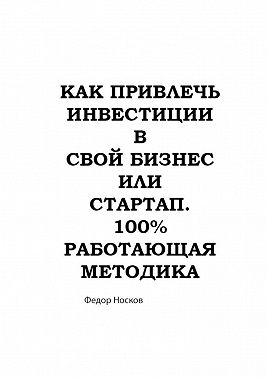 КАК ПРИВЛЕЧЬ ИНВЕСТИЦИИ В СВОЙ БИЗНЕС ИЛИ СТАРТАП. 100% РАБОТАЮЩАЯ МЕТОДИКА

Федор Носков